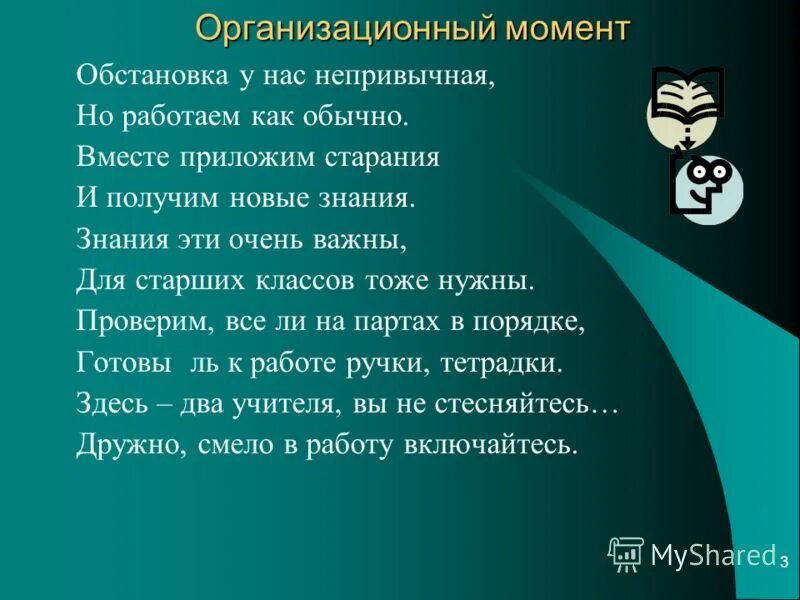 Организационный момент

Обстановка у нас непривычная,
Но работаем как обычно.
Вместе приложим старания
И получим новые знания.
Знания эти очень важны,
Для старших классов тоже нужны.
Проверим, все ли на партах в порядке,
Готовы ль к работе ручки, тетрадки.
Здесь – два учителя, вы не стесняйтесь…
Дружно, смело в работу включайтесь.

MyShared
3